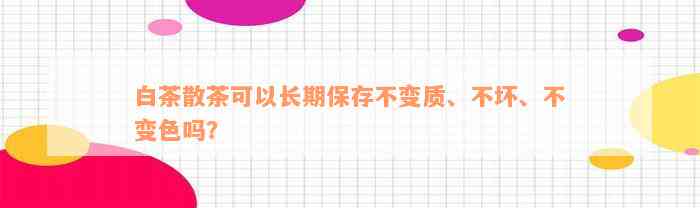 白茶散茶可以长期保存不变质、不坏、不变色吗?